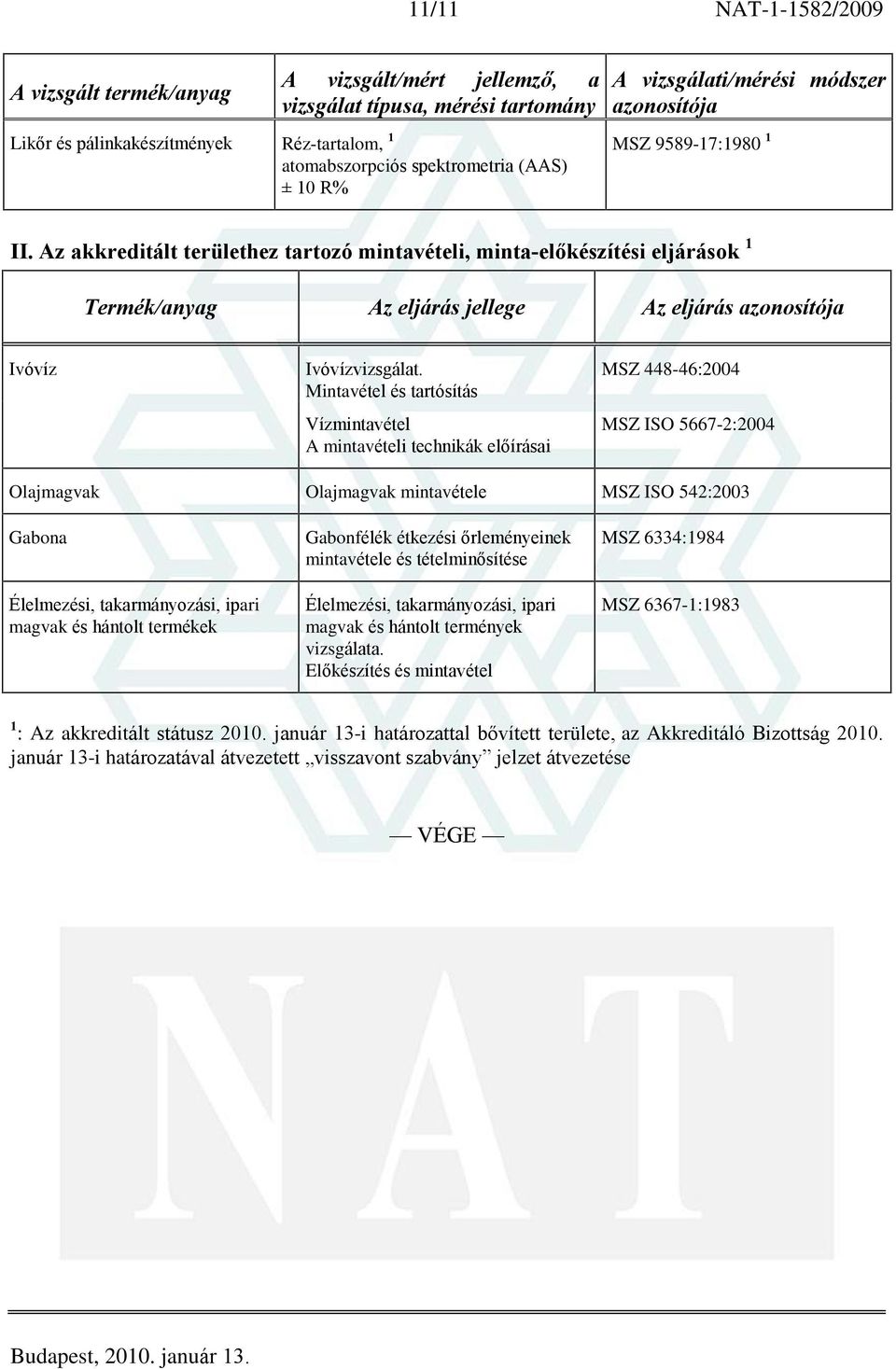 11/11 NAT-1-1582/2009

| A vizsgált termék/anyag | A vizsgált/mért jellemző, a vizsgálat típusa, mérési tartomány | A vizsgálati/mérési módszer azonosítója |
|---|---|---|
| Likőr és pálinkakészítmények | Réz-tartalom, $^1$ atomabszorpciós spektrometria (AAS) ± 10 R% | MSZ 9589-17:1980 $^1$ |

II. Az akkreditált területhez tartozó mintavételi, minta-előkészítési eljárások $^1$

| Termék/anyag | Az eljárás jellege | Az eljárás azonosítója |
|---|---|---|
| Ivóvíz | Ivóvízvizsgálat. Mintavétel és tartósítás | MSZ 448-46:2004 |
| | Vízmintavétel A mintavételi technikák előírásai | MSZ ISO 5667-2:2004 |
| Olajmagvak | Olajmagvak mintavétele | MSZ ISO 542:2003 |
| Gabona | Gabonfélék étkezési őrleményeinek mintavétele és tételminősítése | MSZ 6334:1984 |
| Élelmezési, takarmányozási, ipari magvak és hántolt termékek | Élelmezési, takarmányozási, ipari magvak és hántolt termények vizsgálata. Előkészítés és mintavétel | MSZ 6367-1:1983 |

$^1$: Az akkreditált státusz 2010. január 13-i határozattal bővített területe, az Akkreditáló Bizottság 2010. január 13-i határozatával átvezetett „visszavont szabvány” jelzet átvezetése

— VÉGE —

NAT

Budapest, 2010. január 13.